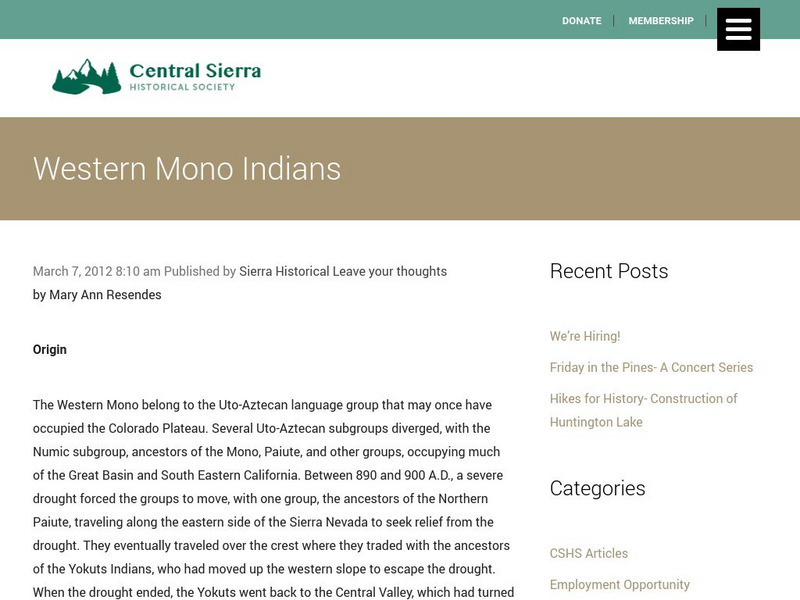 DONATE | MEMBERSHIP |

Central Sierra
HISTORICAL SOCIETY

Western Mono Indians

March 7, 2012 8:10 am Published by Sierra Historical Leave your thoughts
by Mary Ann Resendes

Origin

The Western Mono belong to the Uto-Aztecan language group that may once have occupied the Colorado Plateau. Several Uto-Aztecan subgroups diverged, with the Numic subgroup, ancestors of the Mono, Paiute, and other groups, occupying much of the Great Basin and South Eastern California. Between 890 and 900 A.D., a severe drought forced the groups to move, with one group, the ancestors of the Northern Paiute, traveling along the eastern side of the Sierra Nevada to seek relief from the drought. They eventually traveled over the crest where they traded with the ancestors of the Yokuts Indians, who had moved up the western slope to escape the drought. When the drought ended, the Yokuts went back to the Central Valley, which had turned

Recent Posts

We're Hiring!

Friday in the Pines- A Concert Series

Hikes for History- Construction of Huntington Lake

Categories

CSHS Articles

Employment Opportunity